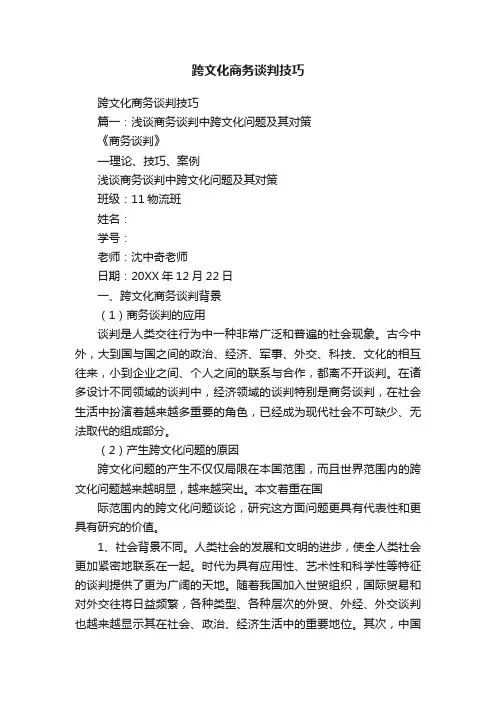 跨文化商务谈判技巧

跨文化商务谈判技巧

篇一：浅谈商务谈判中跨文化问题及其对策

《商务谈判》

—理论、技巧、案例

浅谈商务谈判中跨文化问题及其对策

班级：11 物流班

姓名：

学号：

老师：沈中奇老师

日期：20XX 年 12 月 22 日

一、跨文化商务谈判背景

（1）商务谈判的应用

谈判是人类交往行为中一种非常广泛和普遍的社会现象。古今中外，大到国与国之间的政治、经济、军事、外交、科技、文化的相互往来，小到企业之间、个人之间的联系与合作，都离不开谈判。在诸多设计不同领域的谈判中，经济领域的谈判特别是商务谈判，在社会生活中扮演着越来越多重要的角色，已经成为现代社会不可缺少、无法取代的组成部分。

（2）产生跨文化问题的原因

跨文化问题的产生不仅仅局限在本国范围，而且世界范围内的跨文化问题越来越明显，越来越突出。本文着重在国

际范围内的跨文化问题谈论，研究这方面问题更具有代表性和更具有研究的价值。

1、社会背景不同。人类社会的发展和文明的进步，使全人类社会更加紧密地联系在一起。时代为具有应用性、艺术性和科学性等特征的谈判提供了更为广阔的天地。随着我国加入世贸组织，国际贸易和对外交往将日益频繁，各种类型、各种层次的外贸、外经、外交谈判也越来越显示其在社会、政治、经济生活中的重要地位。其次，中国